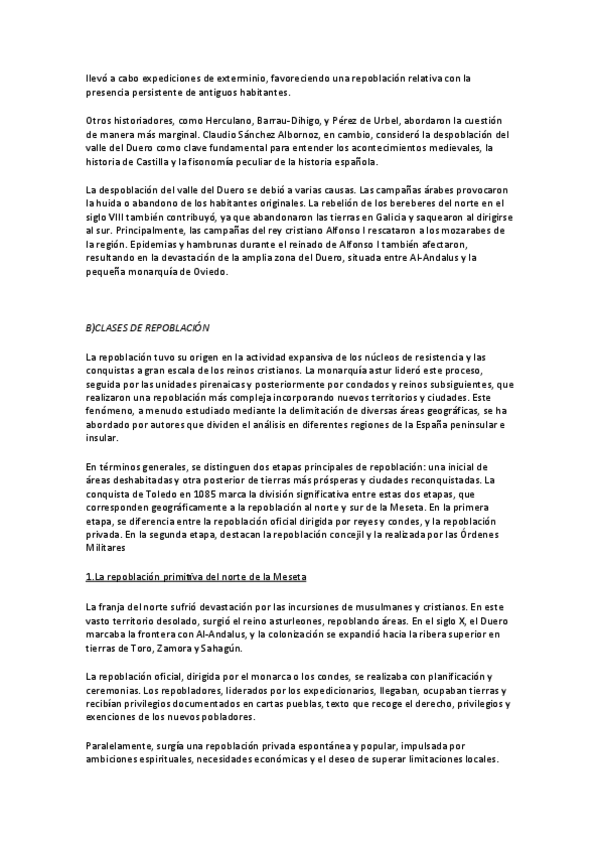 llevó a cabo expediciones de exterminio, favoreciendo una repoblación relativa con la presencia persistente de antiguos habitantes.

Otros historiadores, como Herculano, Barrau-Dihigo, y Pérez de Urbel, abordaron la cuestión de manera más marginal. Claudio Sánchez Albornoz, en cambio, consideró la despoblación del valle del Duero como clave fundamental para entender los acontecimientos medievales, la historia de Castilla y la fisonomía peculiar de la historia española.

La despoblación del valle del Duero se debió a varias causas. Las campañas árabes provocaron la huida o abandono de los habitantes originales. La rebelión de los bereberes del norte en el siglo VIII también contribuyó, ya que abandonaron las tierras en Galicia y saquearon al dirigirse al sur. Principalmente, las campañas del rey cristiano Alfonso I rescataron a los mozarabes de la región. Epidemias y hambrunas durante el reinado de Alfonso I también afectaron, resultando en la devastación de la amplia zona del Duero, situada entre Al-Andalus y la pequeña monarquía de Oviedo.

B)CLASES DE REPOBLACIÓN

La repoblación tuvo su origen en la actividad expansiva de los núcleos de resistencia y las conquistas a gran escala de los reinos cristianos. La monarquía astur lideró este proceso, seguida por las unidades pirenaicas y posteriormente por condados y reinos subsiguientes, que realizaron una repoblación más compleja incorporando nuevos territorios y ciudades. Este fenómeno, a menudo estudiado mediante la delimitación de diversas áreas geográficas, se ha abordado por autores que dividen el análisis en diferentes regiones de la España peninsular e insular.

En términos generales, se distinguen dos etapas principales de repoblación: una inicial de áreas deshabitadas y otra posterior de tierras más prósperas y ciudades reconquistadas. La conquista de Toledo en 1085 marca la división significativa entre estas dos etapas, que corresponden geográficamente a la repoblación al norte y sur de la Meseta. En la primera etapa, se diferencia entre la repoblación oficial dirigida por reyes y condes, y la repoblación privada. En la segunda etapa, destacan la repoblación concejil y la realizada por las Órdenes Militares

1.La repoblación primitiva del norte de la Meseta

La franja del norte sufrió devastación por las incursiones de musulmanes y cristianos. En este vasto territorio desolado, surgió el reino asturleones, repoblando áreas. En el siglo X, el Duero marcaba la frontera con Al-Andalus, y la colonización se expandió hacia la ribera superior en tierras de Toro, Zamora y Sahagún.

La repoblación oficial, dirigida por el monarca o los condes, se realizaba con planificación y ceremonias. Los repobladores, liderados por los expedicionarios, llegaban, ocupaban tierras y recibían privilegios documentados en cartas pueblas, texto que recoge el derecho, privilegios y exenciones de los nuevos pobladores.

Paralelamente, surgía una repoblación privada espontánea y popular, impulsada por ambiciones espirituales, necesidades económicas y el deseo de superar limitaciones locales.